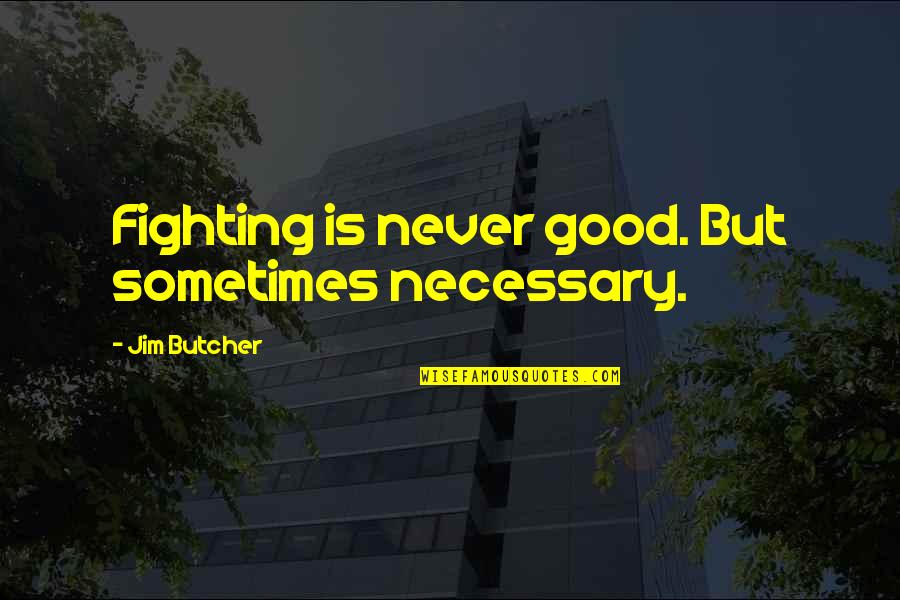 Fighting is never good. But sometimes necessary.

- Jim Butcher

WISEFAMOUSQUOTES.COM